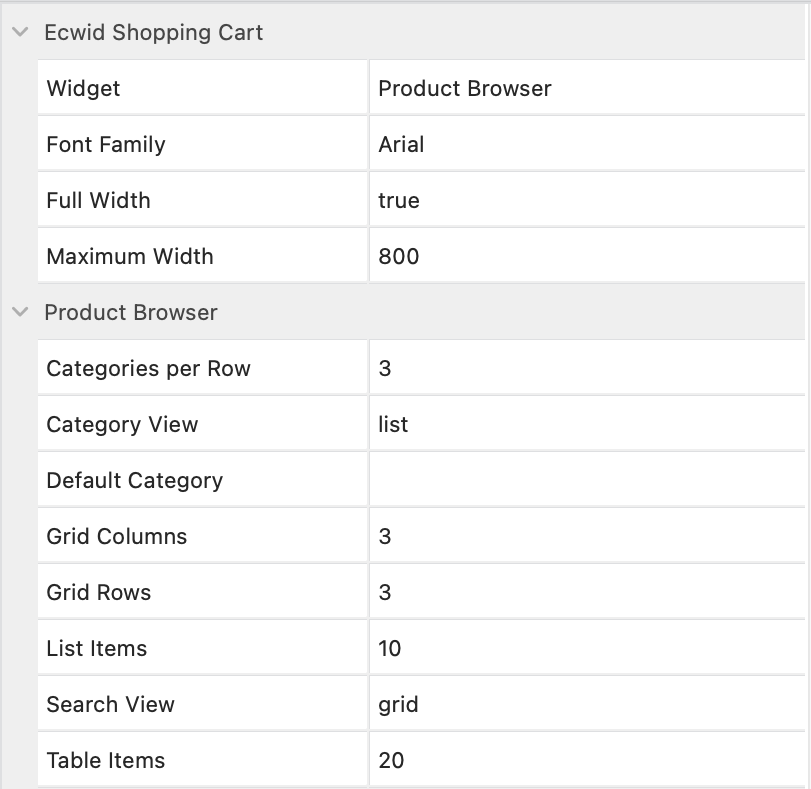 Ecwid Shopping Cart

| Widget | Product Browser |
|---|---|
| Font Family | Arial |
| Full Width | true |
| Maximum Width | 800 |

Product Browser

| Categories per Row | 3 |
|---|---|
| Category View | list |
| Default Category | |
| Grid Columns | 3 |
| Grid Rows | 3 |
| List Items | 10 |
| Search View | grid |
| Table Items | 20 |